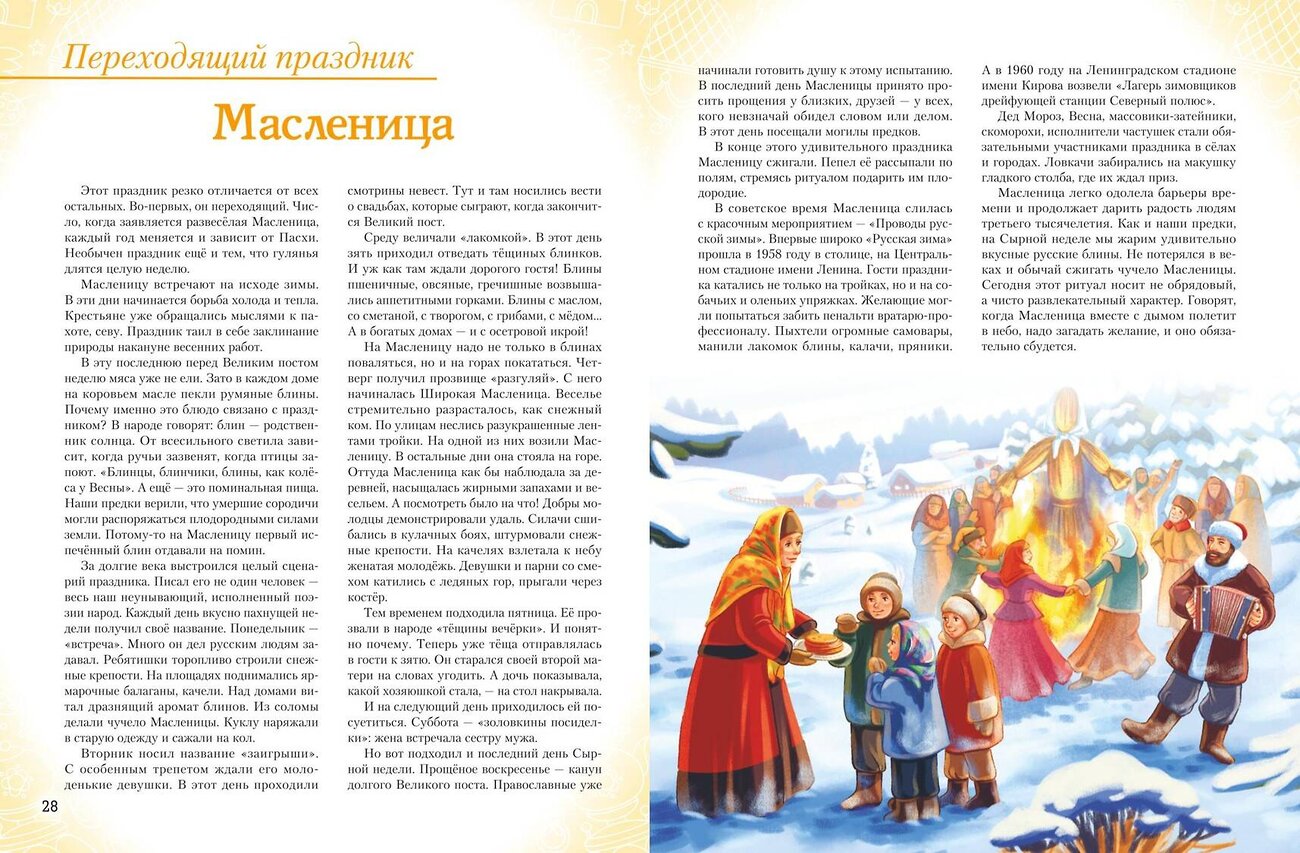 Переходящий праздник

Масленица

Этот праздник резко отличается от всех остальных. Во-первых, он переходящий. Число, когда заявляется развесёлая Масленица, каждый год меняется и зависит от Пасхи. Необычен праздник ещё и тем, что гулянья длятся целую неделю.

Масленицу встречают на исходе зимы. В эти дни начинается борьба холода и тепла. Крестьяне уже обращались мыслями к пахоте, севу. Праздник таил в себе заклинание природы накануне весенних работ.

В эту последнюю перед Великим постом неделю мяса уже не ели. Зато в каждом доме на коровьем масле пекли румяные блины. Почему именно это блюдо связано с праздником? В народе говорят: блин — родственник солнца. От всесильного светила зависит, когда ручьи зазвенят, когда птицы запоют. «Блинцы, блинчики, блины, как колёса у Весны». А ещё — это поминальная пища. Наши предки верили, что умершие сородичи могли распоряжаться плодородными силами земли. Потому-то на Масленицу первый испечённый блин отдавали на помин.

За долгие века выстроился целый сценарий праздника. Писал его не один человек — весь наш неунывающий, исполненный поэзии народ. Каждый день вкусно пахнущей недели получил своё название. Понедельник — «встреча». Много он дел русским людям задавал. Ребятишки торопливо строили снежные крепости. На площадях поднимались ярмарочные балаганы, качели. Над домами витал дразнящий аромат блинов. Из соломы делали чучело Масленицы. Куклу наряжали в старую одежду и сажали на кол.

Вторник носил название «заигрыши». С особенным трепетом ждали его молоденькие девушки. В этот день проходили смотрины невест. Тут и там носились вести о свадьбах, которые сыграют, когда закончится Великий пост.

Среду величали «лакомкой». В этот день зять приходил отведать тёщиных блинков. И уж как там ждали дорогого гостя! Блины пшеничные, овсяные, гречишные возвышались аппетитными горками. Блины с маслом, со сметаной, с творогом, с грибами, с мёдом... А в богатых домах — и с осетровой икрой!

На Масленицу надо не только в блинах поваляться, но и на горах покататься. Четверг получил прозвище «разгуляй». С него начиналась Широкая Масленица. Веселье стремительно разрасталось, как снежный ком. По улицам неслись разукрашенные лентами тройки. На одной из них возили Масленицу. В остальные дни она стояла на горе. Оттуда Масленица как бы наблюдала за деревней, насыщалась жирными запахами и весельем. А посмотреть было на что! Добры молодцы демонстрировали удаль. Силачи сшибались в кулачных боях, штурмовали снежные крепости. На качелях взлетала к небу женатая молодёжь. Девушки и парни со смехом катились с ледяных гор, прыгали через костёр.

Тем временем подходила пятница. Её прозвали в народе «тёщины вечёрки». И понятно почему. Теперь уже тёща отправлялась в гости к зятю. Он старался своей второй матери на словах угодить. А дочь показывала, какой хозяюшкой стала, — на стол накрывала.

И на следующий день приходилось ей посуетиться. Суббота — «золовкины посиделки»: жена встречала сестру мужа.

Но вот подходил и последний день Сырной недели. Прощёное воскресенье — канун долгого Великого поста. Православные уже начинали готовить душу к этому испытанию. В последний день Масленицы принято просить прощения у близких, друзей — у всех, кого невзначай обидел словом или делом. В этот день посещали могилы предков.

В конце этого удивительного праздника Масленицу сжигали. Пепел её рассыпали по полям, стремясь ритуалом подарить им плодородие.

В советское время Масленица слилась с красочным мероприятием — «Проводы русской зимы». Впервые широко «Русская зима» прошла в 1958 году в столице, на Центральном стадионе имени Ленина. Гости праздника катались не только на тройках, но и на собачьих и оленьих упряжках. Желающие могли попытаться забить пенальти вратарю-профессионалу. Пыхтели огромные самовары, манили лакомок блины, калачи, пряники.

А в 1960 году на Ленинградском стадионе имени Кирова возвели «Лагерь зимовщиков дрейфующей станции Северный полюс».

Дед Мороз, Весна, массовики-затейники, скоморохи, исполнители частушек стали обязательными участниками праздника в сёлах и городах. Ловкачи забирались на макушку гладкого столба, где их ждал приз.

Масленица легко одолела барьеры времени и продолжает дарить радость людям третьего тысячелетия. Как и наши предки, на Сырной неделе мы жарим удивительно вкусные русские блины. Не потерялся в веках и обычай сжигать чучело Масленицы. Сегодня этот ритуал носит не обрядовый, а чисто развлекательный характер. Говорят, когда Масленица вместе с дымом полетит в небо, надо загадать желание, и оно обязательно сбудется.

28